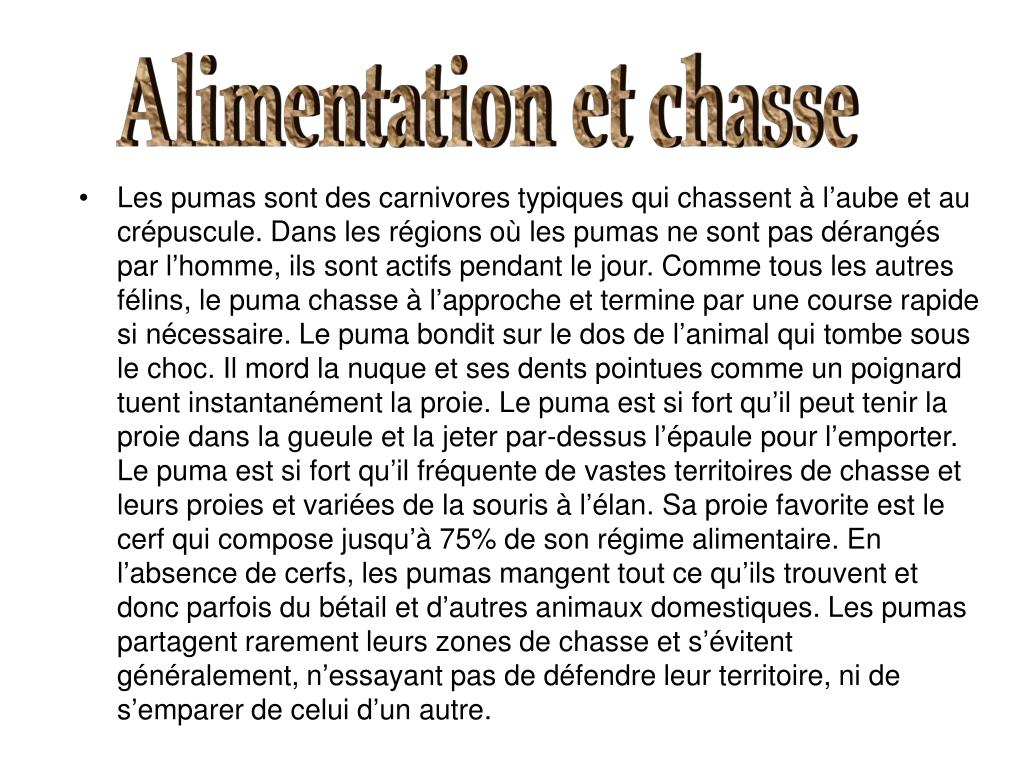 Alimentation et chasse

• Les pumas sont des carnivores typiques qui chassent à l’aube et au crépuscule. Dans les régions où les pumas ne sont pas dérangés par l’homme, ils sont actifs pendant le jour. Comme tous les autres félins, le puma chasse à l’approche et termine par une course rapide si nécessaire. Le puma bondit sur le dos de l’animal qui tombe sous le choc. Il mord la nuque et ses dents pointues comme un poignard tuent instantanément la proie. Le puma est si fort qu’il peut tenir la proie dans la gueule et la jeter par-dessus l’épaule pour l’emporter. Le puma est si fort qu’il fréquente de vastes territoires de chasse et leurs proies et variées de la souris à l’élan. Sa proie favorite est le cerf qui compose jusqu’à 75% de son régime alimentaire. En l’absence de cerfs, les pumas mangent tout ce qu’ils trouvent et donc parfois du bétail et d’autres animaux domestiques. Les pumas partagent rarement leurs zones de chasse et s’évitent généralement, n’essayant pas de défendre leur territoire, ni de s’emparer de celui d’un autre.